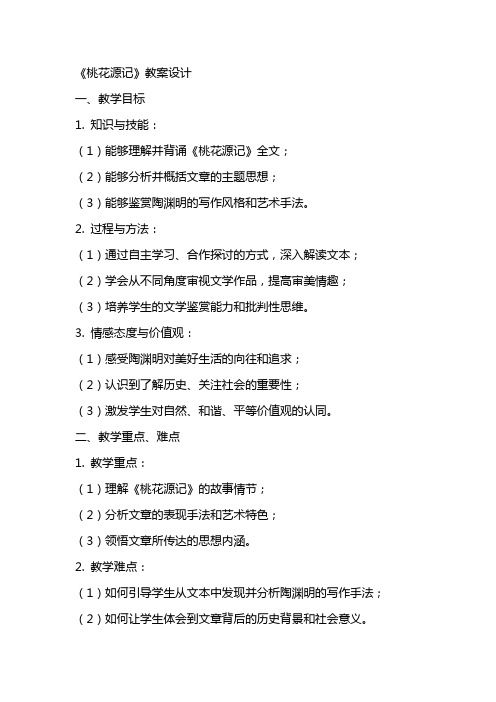 《桃花源记》教案设计

一、教学目标

1. 知识与技能：

（1）能够理解并背诵《桃花源记》全文；

（2）能够分析并概括文章的主题思想；

（3）能够鉴赏陶渊明的写作风格和艺术手法。

2. 过程与方法：

（1）通过自主学习、合作探讨的方式，深入解读文本；

（2）学会从不同角度审视文学作品，提高审美情趣；

（3）培养学生的文学鉴赏能力和批判性思维。

3. 情感态度与价值观：

（1）感受陶渊明对美好生活的向往和追求；

（2）认识到了解历史、关注社会的重要性；

（3）激发学生对自然、和谐、平等价值观的认同。

二、教学重点、难点

1. 教学重点：

（1）理解《桃花源记》的故事情节；

（2）分析文章的表现手法和艺术特色；

（3）领悟文章所传达的思想内涵。

2. 教学难点：

（1）如何引导学生从文本中发现并分析陶渊明的写作手法；

（2）如何让学生体会到文章背后的历史背景和社会意义。